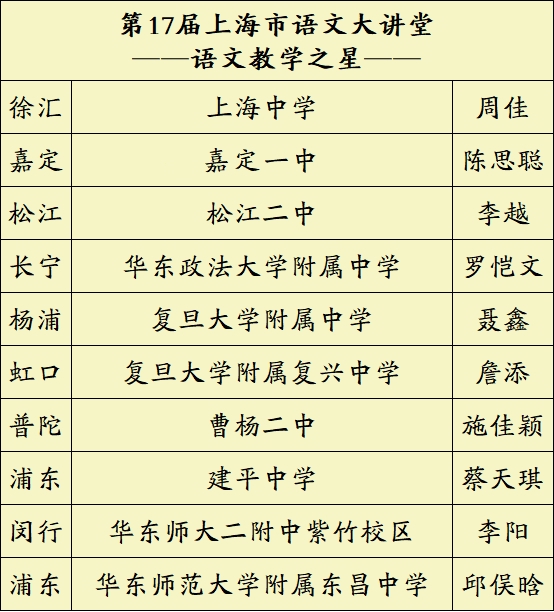 第17届上海市语文大讲堂
——语文教学之星——

| 徐汇 | 上海中学 | 周佳 |
|---|---|---|
| 嘉定 | 嘉定一中 | 陈思聪 |
| 松江 | 松江二中 | 李越 |
| 长宁 | 华东政法大学附属中学 | 罗恺文 |
| 杨浦 | 复旦大学附属中学 | 聂鑫 |
| 虹口 | 复旦大学附属复兴中学 | 詹添 |
| 普陀 | 曹杨二中 | 施佳颖 |
| 浦东 | 建平中学 | 蔡天琪 |
| 闵行 | 华东师大二附中紫竹校区 | 李阳 |
| 浦东 | 华东师范大学附属东昌中学 | 邱俣晗 |